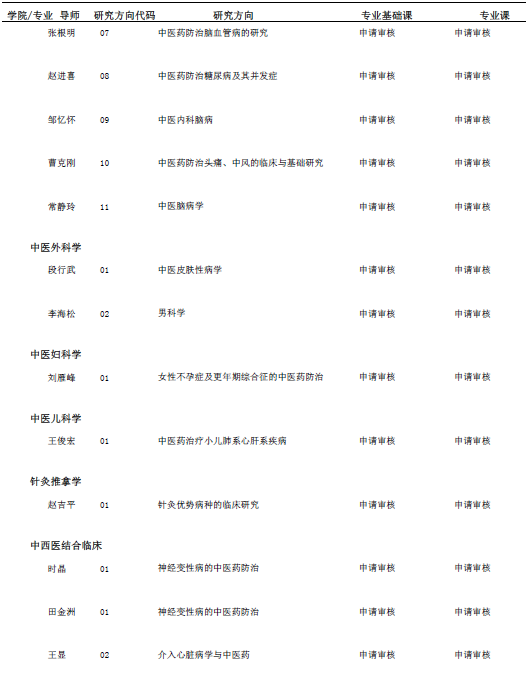 | 学院/专业 导师 | 研究方向代码 | 研究方向 | 专业基础课 | 专业课 |
|---|---|---|---|---|
| 张根明 | 07 | 中医药防治脑血管病的研究 | 申请审核 | 申请审核 |
| 赵进喜 | 08 | 中医药防治糖尿病及其并发症 | 申请审核 | 申请审核 |
| 邹忆怀 | 09 | 中医内科脑病 | 申请审核 | 申请审核 |
| 曹克刚 | 10 | 中医药防治头痛、中风的临床与基础研究 | 申请审核 | 申请审核 |
| 常静玲 | 11 | 中医脑病学 | 申请审核 | 申请审核 |
| 中医外科学 | | | | |
| 段行武 | 01 | 中医皮肤性病学 | 申请审核 | 申请审核 |
| 李海松 | 02 | 男科学 | 申请审核 | 申请审核 |
| 中医妇科学 | | | | |
| 刘雁峰 | 01 | 女性不孕症及更年期综合征的中医药防治 | 申请审核 | 申请审核 |
| 中医儿科学 | | | | |
| 王俊宏 | 01 | 中医药治疗小儿肺系心肝系疾病 | 申请审核 | 申请审核 |
| 针灸推拿学 | | | | |
| 赵吉平 | 01 | 针灸优势病种的临床研究 | 申请审核 | 申请审核 |
| 中西医结合临床 | | | | |
| 时晶 | 01 | 神经变性病的中医药防治 | 申请审核 | 申请审核 |
| 田金洲 | 01 | 神经变性病的中医药防治 | 申请审核 | 申请审核 |
| 王显 | 02 | 介入心脏病学与中医药 | 申请审核 | 申请审核 |